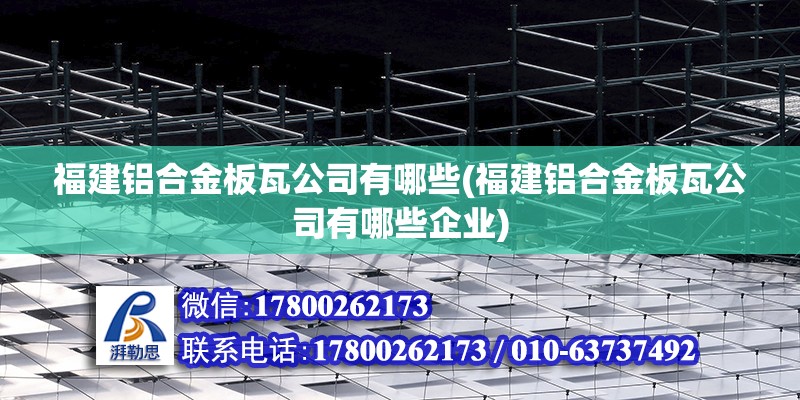 福建铝合金板瓦公司有哪些(福建铝合金板瓦公司有哪些企业)

湃勒思

微信:17800262173

联系电话:17800262173 / 010-63737492